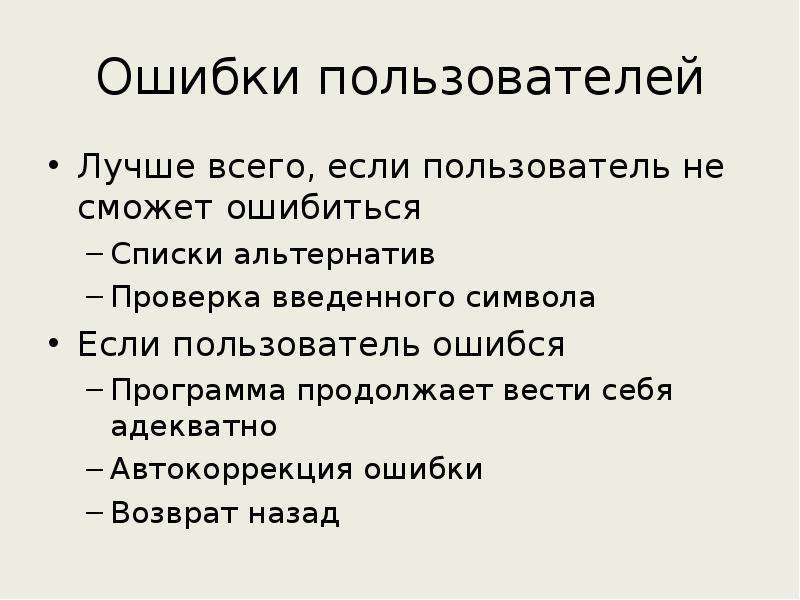 Ошибки пользователей

• Лучше всего, если пользователь не сможет ошибиться
– Списки альтернатив
– Проверка введенного символа
• Если пользователь ошибся
– Программа продолжает вести себя адекватно
– Автокоррекция ошибки
– Возврат назад